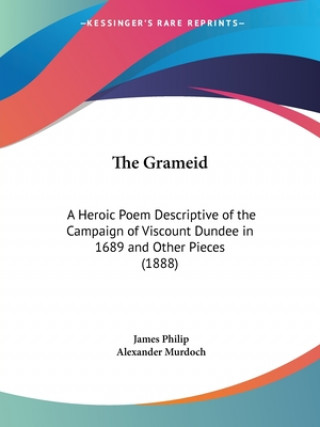 —KESSINGER'S RARE REPRINTS—

The Grameid

A Heroic Poem Descriptive of the Campaign of Viscount Dundee in 1689 and Other Pieces (1888)

James Philip
Alexander Murdoch